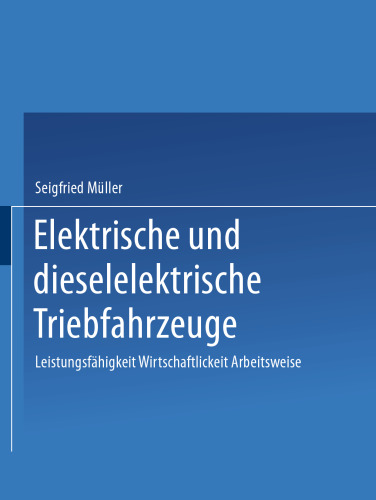 Seigfried Müller

Elektrische und dieselelektrische Triebfahrzeuge

Leistungsfähigkeit Wirtschaftlickeit Arbeitsweise